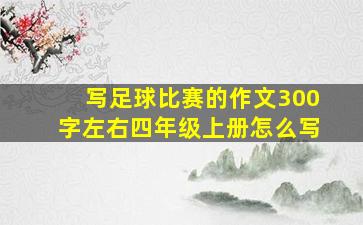 写足球比赛的作文300字左右四年级上册怎么写